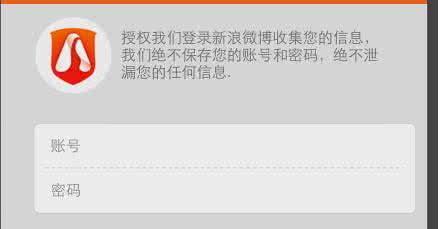 授权我们登录新浪微博收集您的信息，我们绝不保存您的账号和密码，绝不泄漏您的任何信息.

账号

密码